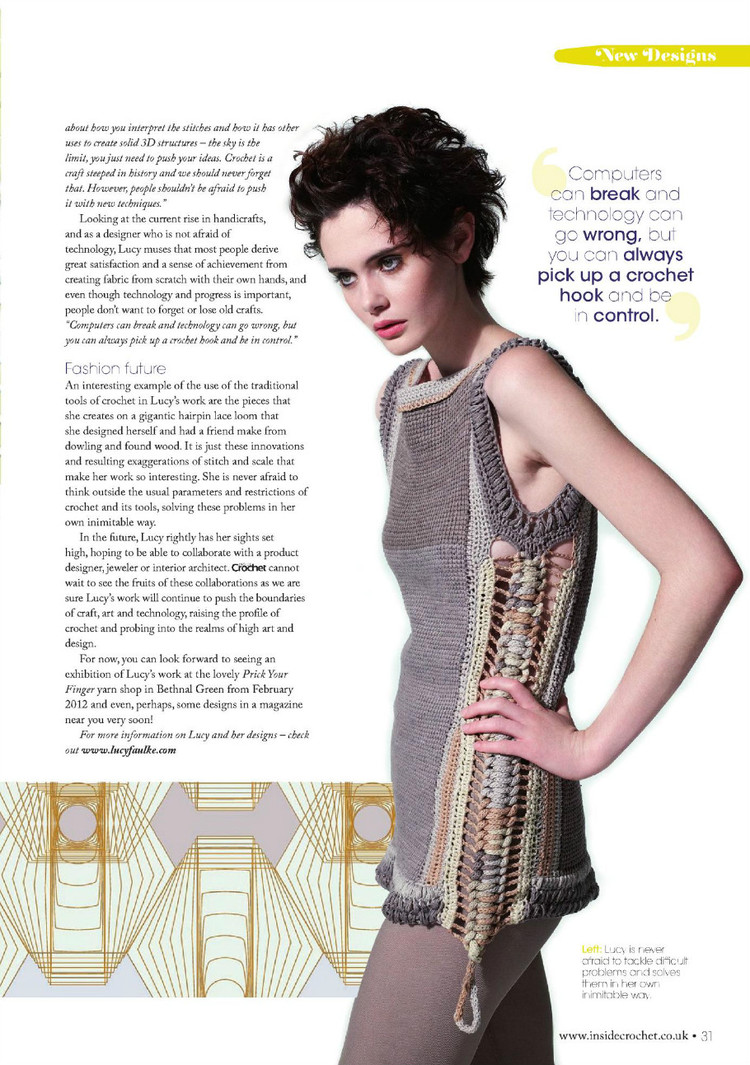 New Designs

about how you interpret the stitches and how it has other uses to create solid 3D structures – the sky is the limit, you just need to push your ideas. Crochet is a craft steeped in history and we should never forget that. However, people shouldn't be afraid to push it with new techniques."

Looking at the current rise in handicrafts, and as a designer who is not afraid of technology, Lucy muses that most people derive great satisfaction and a sense of achievement from creating fabric from scratch with their own hands, and even though technology and progress is important, people don't want to forget or lose old crafts. "Computers can break and technology can go wrong, but you can always pick up a crochet hook and be in control."

Fashion future

An interesting example of the use of the traditional tools of crochet in Lucy's work are the pieces that she creates on a gigantic hairpin lace loom that she designed herself and had a friend make from dowling and found wood. It is just these innovations and resulting exaggerations of stitch and scale that make her work so interesting. She is never afraid to think outside the usual parameters and restrictions of crochet and its tools, solving these problems in her own inimitable way.

In the future, Lucy rightly has her sights set high, hoping to be able to collaborate with a product designer, jeweler or interior architect. Crochet cannot wait to see the fruits of these collaborations as we are sure Lucy's work will continue to push the boundaries of craft, art and technology, raising the profile of crochet and probing into the realms of high art and design.

For now, you can look forward to seeing an exhibition of Lucy's work at the lovely Prick Your Finger yarn shop in Bethnal Green from February 2012 and even, perhaps, some designs in a magazine near you very soon!

For more information on Lucy and her designs – check out www.lucyfaulke.com

Computers can break and technology can go wrong, but you can always pick up a crochet hook and be in control.

Left: Lucy is never afraid to tackle difficult problems and solves them in her own inimitable way.

www.insidecrochet.co.uk • 31